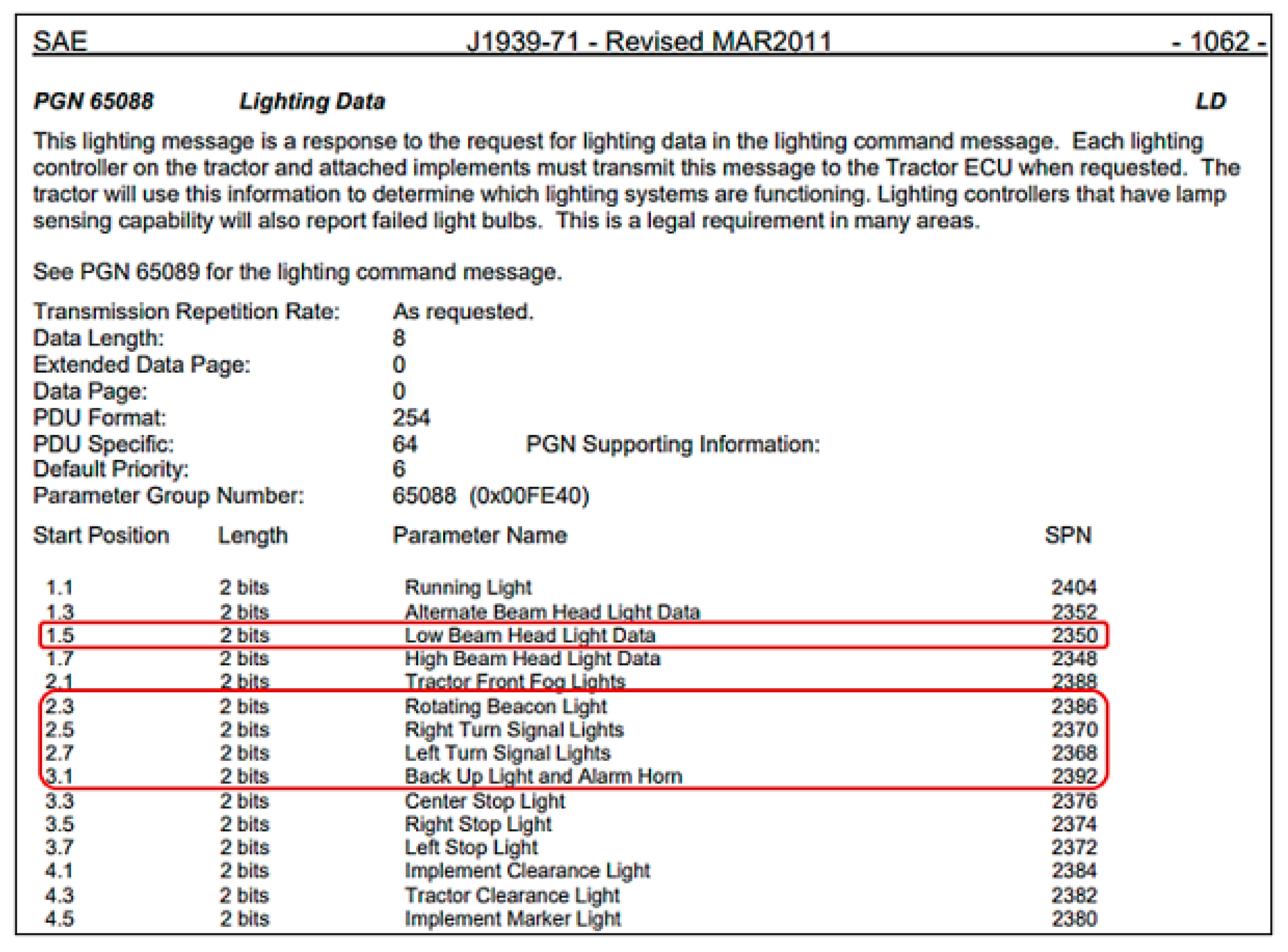 SAE J1939-71 - Revised MAR2011 - 1062 -

PGN 65088 Lighting Data LD

This lighting message is a response to the request for lighting data in the lighting command message. Each lighting controller on the tractor and attached implements must transmit this message to the Tractor ECU when requested. The tractor will use this information to determine which lighting systems are functioning. Lighting controllers that have lamp sensing capability will also report failed light bulbs. This is a legal requirement in many areas.

See PGN 65089 for the lighting command message.

Transmission Repetition Rate: As requested.
Data Length: 8
Extended Data Page: 0
Data Page: 0
PDU Format: 254
PDU Specific: 64 PGN Supporting Information:
Default Priority: 6
Parameter Group Number: 65088 (0x00FE40)

| Start Position | Length | Parameter Name | SPN |
|---|---|---|---|
| 1.1 | 2 bits | Running Light | 2404 |
| 1.3 | 2 bits | Alternate Beam Head Light Data | 2352 |
| 1.5 | 2 bits | Low Beam Head Light Data | 2350 |
| 1.7 | 2 bits | High Beam Head Light Data | 2348 |
| 2.1 | 2 bits | Tractor Front Fog Lights | 2388 |
| 2.3 | 2 bits | Rotating Beacon Light | 2386 |
| 2.5 | 2 bits | Right Turn Signal Lights | 2370 |
| 2.7 | 2 bits | Left Turn Signal Lights | 2368 |
| 3.1 | 2 bits | Back Up Light and Alarm Horn | 2392 |
| 3.3 | 2 bits | Center Stop Light | 2376 |
| 3.5 | 2 bits | Right Stop Light | 2374 |
| 3.7 | 2 bits | Left Stop Light | 2372 |
| 4.1 | 2 bits | Implement Clearance Light | 2384 |
| 4.3 | 2 bits | Tractor Clearance Light | 2382 |
| 4.5 | 2 bits | Implement Marker Light | 2380 |